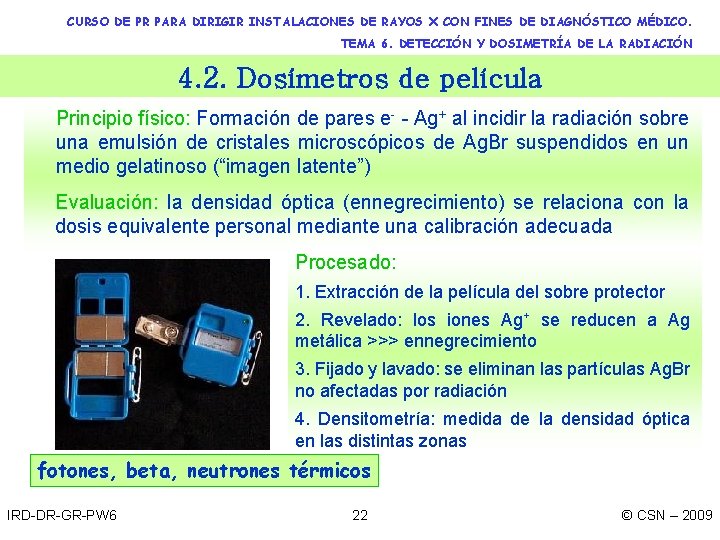 CURSO DE PR PARA DIRIGIR INSTALACIONES DE RAYOS X CON FINES DE DIAGNÓSTICO MÉDICO.
TEMA 6. DETECCIÓN Y DOSIMETRÍA DE LA RADIACIÓN

4.2. Dosímetros de película

Principio físico: Formación de pares $e^-$ - $Ag^+$ al incidir la radiación sobre una emulsión de cristales microscópicos de AgBr suspendidos en un medio gelatinoso (“imagen latente”)

Evaluación: la densidad óptica (ennegrecimiento) se relaciona con la dosis equivalente personal mediante una calibración adecuada

Procesado:

1. Extracción de la película del sobre protector

2. Revelado: los iones $Ag^+$ se reducen a Ag metálica >>> ennegrecimiento

3. Fijado y lavado: se eliminan las partículas AgBr no afectadas por radiación

4. Densitometría: medida de la densidad óptica en las distintas zonas

fotones, beta, neutrones térmicos

IRD-DR-GR-PW6
22
© CSN – 2009